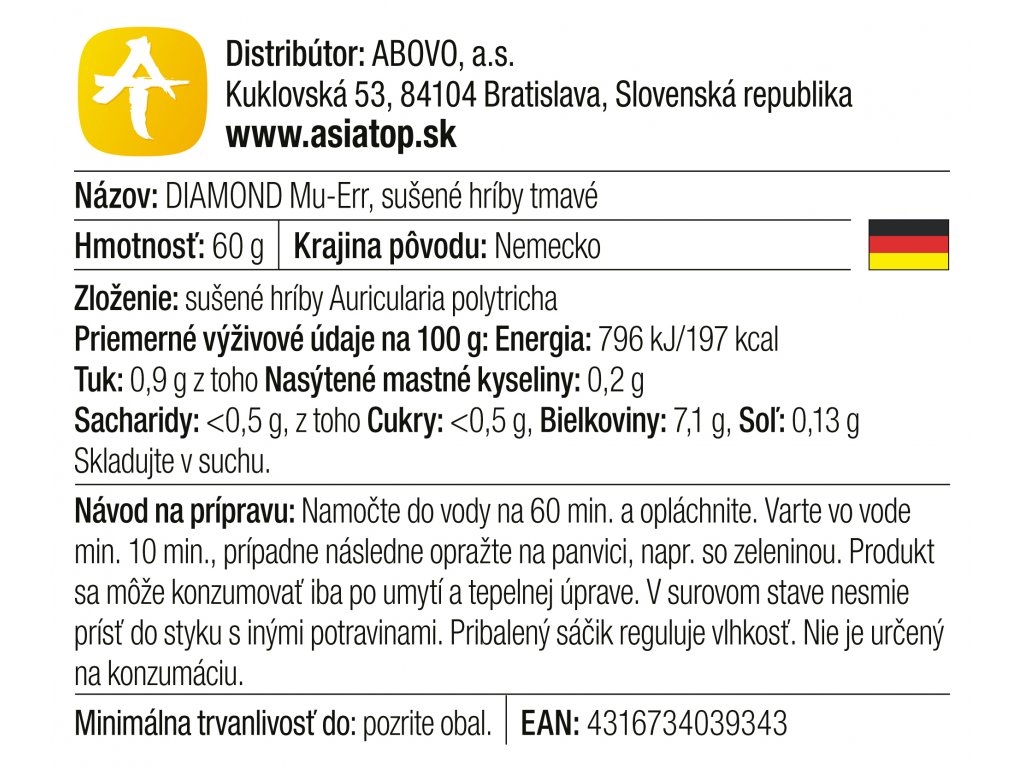 Distribútor: ABOVO, a.s.
Kuklovská 53, 84104 Bratislava, Slovenská republika
www.asiatop.sk

Názov: DIAMOND Mu-Err, sušené hríby tmavé

Hmotnosť: 60 g
Krajina pôvodu: Nemecko

Zloženie: sušené hríby Auricularia polytricha
Priemerné výživové údaje na 100 g: Energia: 796 kJ/197 kcal
Tuk: 0,9 g z toho Nasýtené mastné kyseliny: 0,2 g
Sacharidy: <0,5 g, z toho Cukry: <0,5 g, Bielkoviny: 7,1 g, Soľ: 0,13 g
Skladujte v suchu.

Návod na prípravu: Namočte do vody na 60 min. a opláchnite. Varte vo vode min. 10 min., prípadne následne opražte na panvici, napr. so zeleninou. Produkt sa môže konzumovať iba po umytí a tepelnej úprave. V surovom stave nesmie prísť do styku s inými potravinami. Pribalený sáčik reguluje vlhkosť. Nie je určený na konzumáciu.

Minimálna trvanlivosť do: pozrite obal.
EAN: 4316734039343